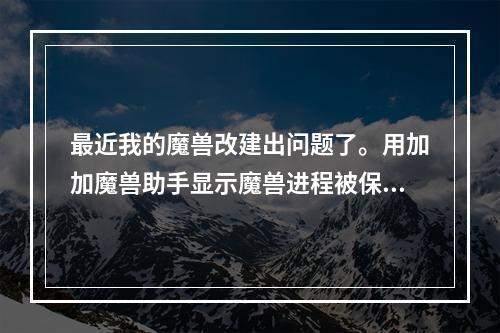 最近我的魔兽改建出问题了。用加加魔兽助手显示魔兽进程被保...